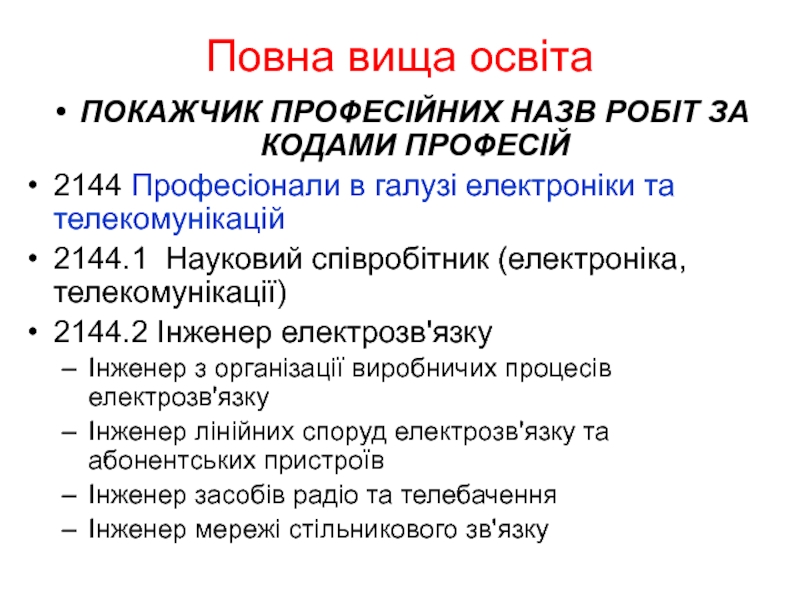 Повна вища освіта

• ПОКАЖЧИК ПРОФЕСІЙНИХ НАЗВ РОБІТ ЗА КОДАМИ ПРОФЕСІЙ
• 2144 Професіонали в галузі електроніки та телекомунікацій
• 2144.1 Науковий співробітник (електроніка, телекомунікації)
• 2144.2 Інженер електрозв'язку
– Інженер з організації виробничих процесів електрозв'язку
– Інженер лінійних споруд електрозв'язку та абонентських пристроїв
– Інженер засобів радіо та телебачення
– Інженер мережі стільникового зв'язку